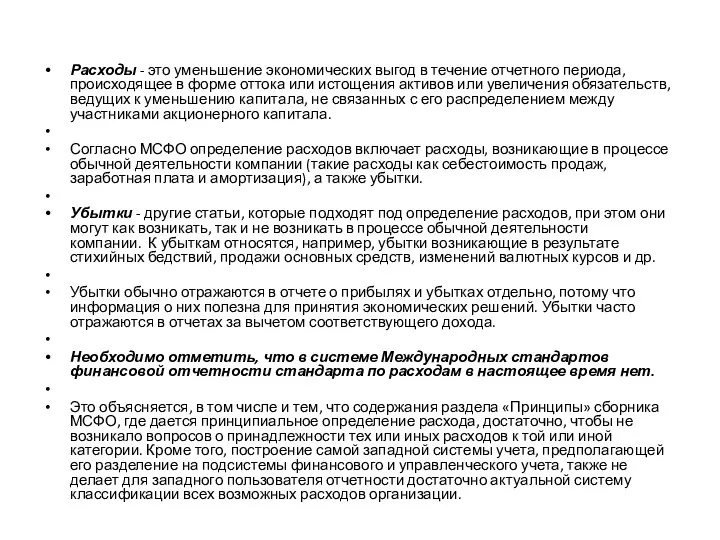 • Расходы - это уменьшение экономических выгод в течение отчетного периода, происходящее в форме оттока или истощения активов или увеличения обязательств, ведущих к уменьшению капитала, не связанных с его распределением между участниками акционерного капитала.

•

• Согласно МСФО определение расходов включает расходы, возникающие в процессе обычной деятельности компании (такие расходы как себестоимость продаж, заработная плата и амортизация), а также убытки.

•

• Убытки - другие статьи, которые подходят под определение расходов, при этом они могут как возникать, так и не возникать в процессе обычной деятельности компании. К убыткам относятся, например, убытки возникающие в результате стихийных бедствий, продажи основных средств, изменений валютных курсов и др.

•

• Убытки обычно отражаются в отчете о прибылях и убытках отдельно, потому что информация о них полезна для принятия экономических решений. Убытки часто отражаются в отчетах за вычетом соответствующего дохода.

•

• Необходимо отметить, что в системе Международных стандартов финансовой отчетности стандарта по расходам в настоящее время нет.

•

• Это объясняется, в том числе и тем, что содержания раздела «Принципы» сборника МСФО, где дается принципиальное определение расхода, достаточно, чтобы не возникало вопросов о принадлежности тех или иных расходов к той или иной категории. Кроме того, построение самой западной системы учета, предполагающей его разделение на подсистемы финансового и управленческого учета, также не делает для западного пользователя отчетности достаточно актуальной систему классификации всех возможных расходов организации.